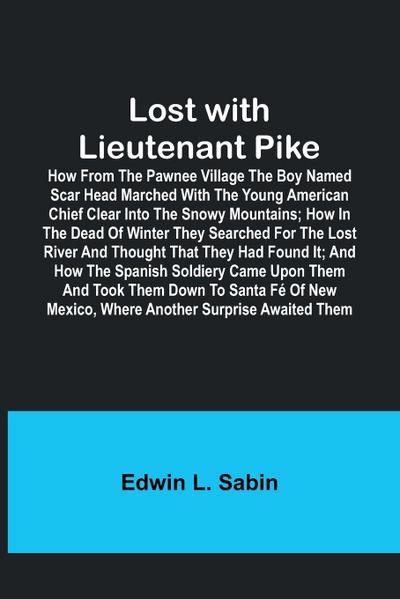 Lost with Lieutenant Pike

How From The Pawnee Village The Boy Named Scar Head Marched With The Young American Chief Clear Into The Snowy Mountains; How In The Dead Of Winter They Searched For The Lost River And Thought That They Had Found It; And How The Spanish Soldiery Came Upon Them And Took Them Down To Santa Fé Of New Mexico, Where Another Surprise Awaited Them

Edwin L. Sabin